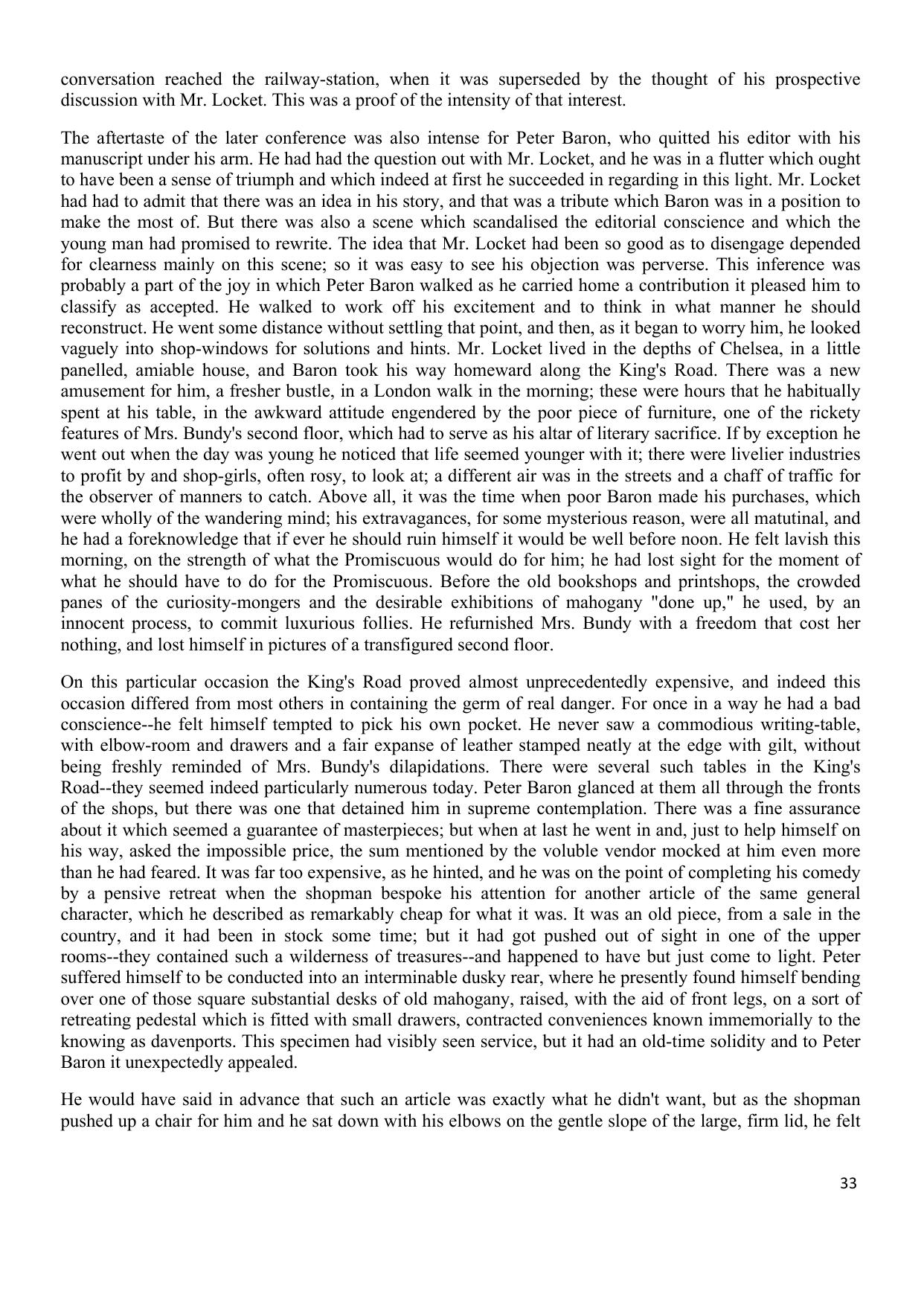 conversation reached the railway-station, when it was superseded by the thought of his prospective discussion with Mr. Locket. This was a proof of the intensity of that interest.

The aftertaste of the later conference was also intense for Peter Baron, who quitted his editor with his manuscript under his arm. He had had the question out with Mr. Locket, and he was in a flutter which ought to have been a sense of triumph and which indeed at first he succeeded in regarding in this light. Mr. Locket had had to admit that there was an idea in his story, and that was a tribute which Baron was in a position to make the most of. But there was also a scene which scandalised the editorial conscience and which the young man had promised to rewrite. The idea that Mr. Locket had been so good as to disengage depended for clearness mainly on this scene; so it was easy to see his objection was perverse. This inference was probably a part of the joy in which Peter Baron walked as he carried home a contribution it pleased him to classify as accepted. He walked to work off his excitement and to think in what manner he should reconstruct. He went some distance without settling that point, and then, as it began to worry him, he looked vaguely into shop-windows for solutions and hints. Mr. Locket lived in the depths of Chelsea, in a little panelled, amiable house, and Baron took his way homeward along the King's Road. There was a new amusement for him, a fresher bustle, in a London walk in the morning; these were hours that he habitually spent at his table, in the awkward attitude engendered by the poor piece of furniture, one of the rickety features of Mrs. Bundy's second floor, which had to serve as his altar of literary sacrifice. If by exception he went out when the day was young he noticed that life seemed younger with it; there were livelier industries to profit by and shop-girls, often rosy, to look at; a different air was in the streets and a chaff of traffic for the observer of manners to catch. Above all, it was the time when poor Baron made his purchases, which were wholly of the wandering mind; his extravagances, for some mysterious reason, were all matutinal, and he had a foreknowledge that if ever he should ruin himself it would be well before noon. He felt lavish this morning, on the strength of what the Promiscuous would do for him; he had lost sight for the moment of what he should have to do for the Promiscuous. Before the old bookshops and printshops, the crowded panes of the curiosity-mongers and the desirable exhibitions of mahogany "done up," he used, by an innocent process, to commit luxurious follies. He refurnished Mrs. Bundy with a freedom that cost her nothing, and lost himself in pictures of a transfigured second floor.

On this particular occasion the King's Road proved almost unprecedentedly expensive, and indeed this occasion differed from most others in containing the germ of real danger. For once in a way he had a bad conscience--he felt himself tempted to pick his own pocket. He never saw a commodious writing-table, with elbow-room and drawers and a fair expanse of leather stamped neatly at the edge with gilt, without being freshly reminded of Mrs. Bundy's dilapidations. There were several such tables in the King's Road--they seemed indeed particularly numerous today. Peter Baron glanced at them all through the fronts of the shops, but there was one that detained him in supreme contemplation. There was a fine assurance about it which seemed a guarantee of masterpieces; but when at last he went in and, just to help himself on his way, asked the impossible price, the sum mentioned by the voluble vendor mocked at him even more than he had feared. It was far too expensive, as he hinted, and he was on the point of completing his comedy by a pensive retreat when the shopman bespoke his attention for another article of the same general character, which he described as remarkably cheap for what it was. It was an old piece, from a sale in the country, and it had been in stock some time; but it had got pushed out of sight in one of the upper rooms--they contained such a wilderness of treasures--and happened to have but just come to light. Peter suffered himself to be conducted into an interminable dusky rear, where he presently found himself bending over one of those square substantial desks of old mahogany, raised, with the aid of front legs, on a sort of retreating pedestal which is fitted with small drawers, contracted conveniences known immemorially to the knowing as davenports. This specimen had visibly seen service, but it had an old-time solidity and to Peter Baron it unexpectedly appealed.

He would have said in advance that such an article was exactly what he didn't want, but as the shopman pushed up a chair for him and he sat down with his elbows on the gentle slope of the large, firm lid, he felt

33